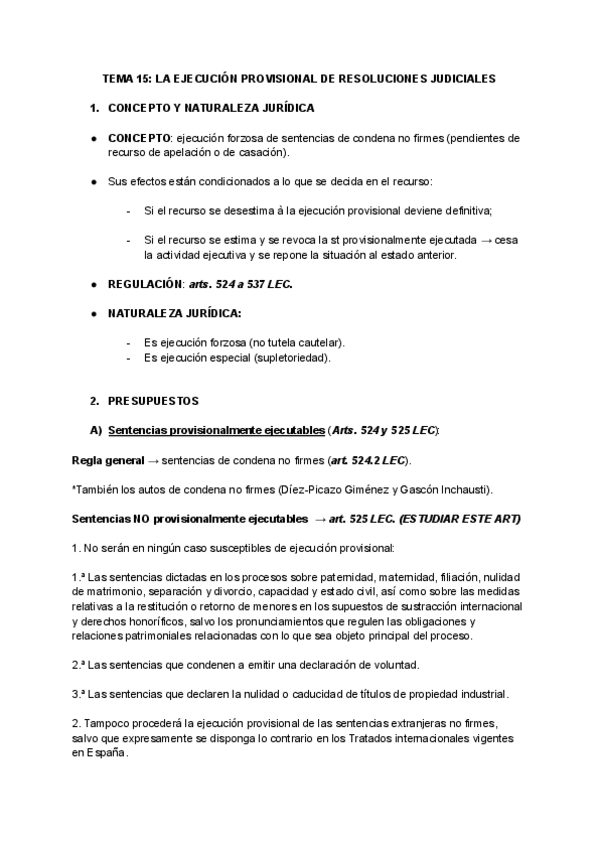 TEMA 15: LA EJECUCIÓN PROVISIONAL DE RESOLUCIONES JUDICIALES

1. CONCEPTO Y NATURALEZA JURÍDICA

● CONCEPTO: ejecución forzosa de sentencias de condena no firmes (pendientes de recurso de apelación o de casación).

● Sus efectos están condicionados a lo que se decida en el recurso:

- Si el recurso se desestima à la ejecución provisional deviene definitiva;

- Si el recurso se estima y se revoca la st provisionalmente ejecutada → cesa la actividad ejecutiva y se repone la situación al estado anterior.

● REGULACIÓN: arts. 524 a 537 LEC.

● NATURALEZA JURÍDICA:

- Es ejecución forzosa (no tutela cautelar).
- Es ejecución especial (supletoriedad).

2. PRESUPUESTOS

A) Sentencias provisionalmente ejecutables (Arts. 524 y 525 LEC):

Regla general → sentencias de condena no firmes (art. 524.2 LEC).

*También los autos de condena no firmes (Díez-Picazo Giménez y Gascón Inchausti).

Sentencias NO provisionalmente ejecutables → art. 525 LEC. (ESTUDIAR ESTE ART)

1. No serán en ningún caso susceptibles de ejecución provisional:

1.ª Las sentencias dictadas en los procesos sobre paternidad, maternidad, filiación, nulidad de matrimonio, separación y divorcio, capacidad y estado civil, así como sobre las medidas relativas a la restitución o retorno de menores en los supuestos de sustracción internacional y derechos honoríficos, salvo los pronunciamientos que regulen las obligaciones y relaciones patrimoniales relacionadas con lo que sea objeto principal del proceso.

2.ª Las sentencias que condenen a emitir una declaración de voluntad.

3.ª Las sentencias que declaren la nulidad o caducidad de títulos de propiedad industrial.

2. Tampoco procederá la ejecución provisional de las sentencias extranjeras no firmes, salvo que expresamente se disponga lo contrario en los Tratados internacionales vigentes en España.